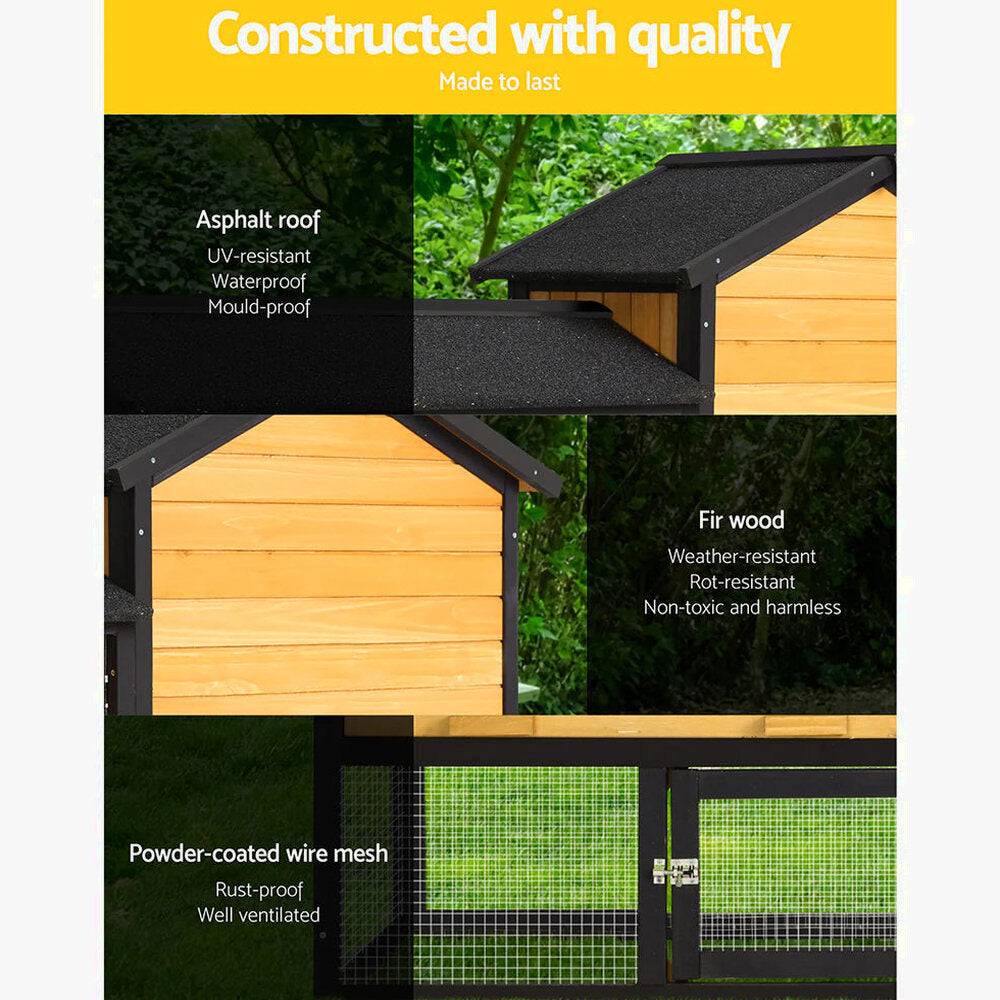 Constructed with quality
Made to last

Asphalt roof
UV-resistant
Waterproof
Mould-proof

Fir wood
Weather-resistant
Rot-resistant
Non-toxic and harmless

Powder-coated wire mesh
Rust-proof
Well ventilated